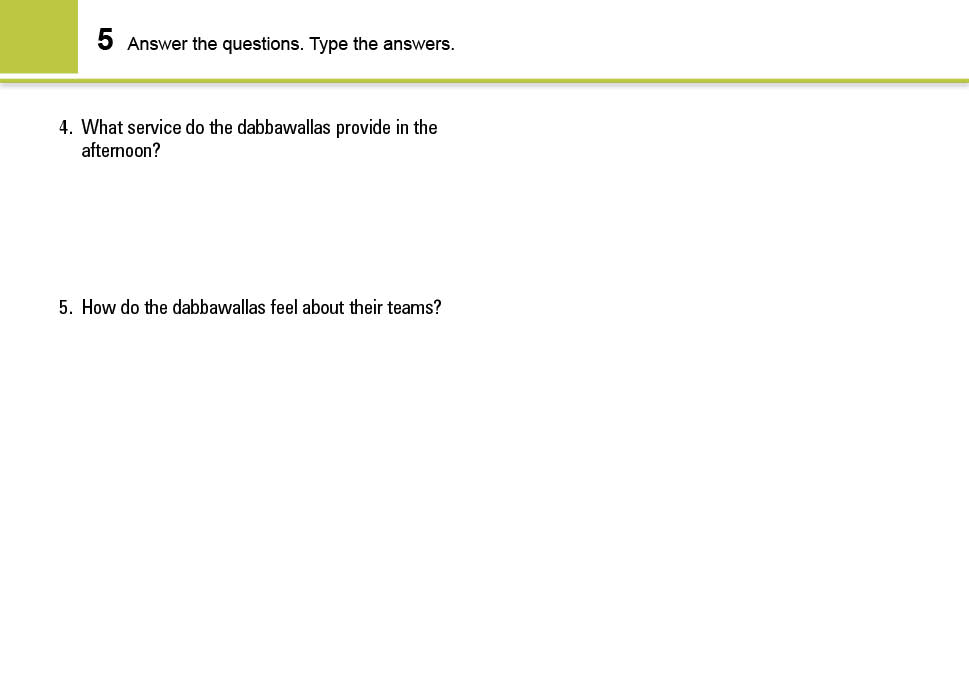 5 Answer the questions. Type the answers.

4. What service do the dabbawallas provide in the afternoon?

5. How do the dabbawallas feel about their teams?